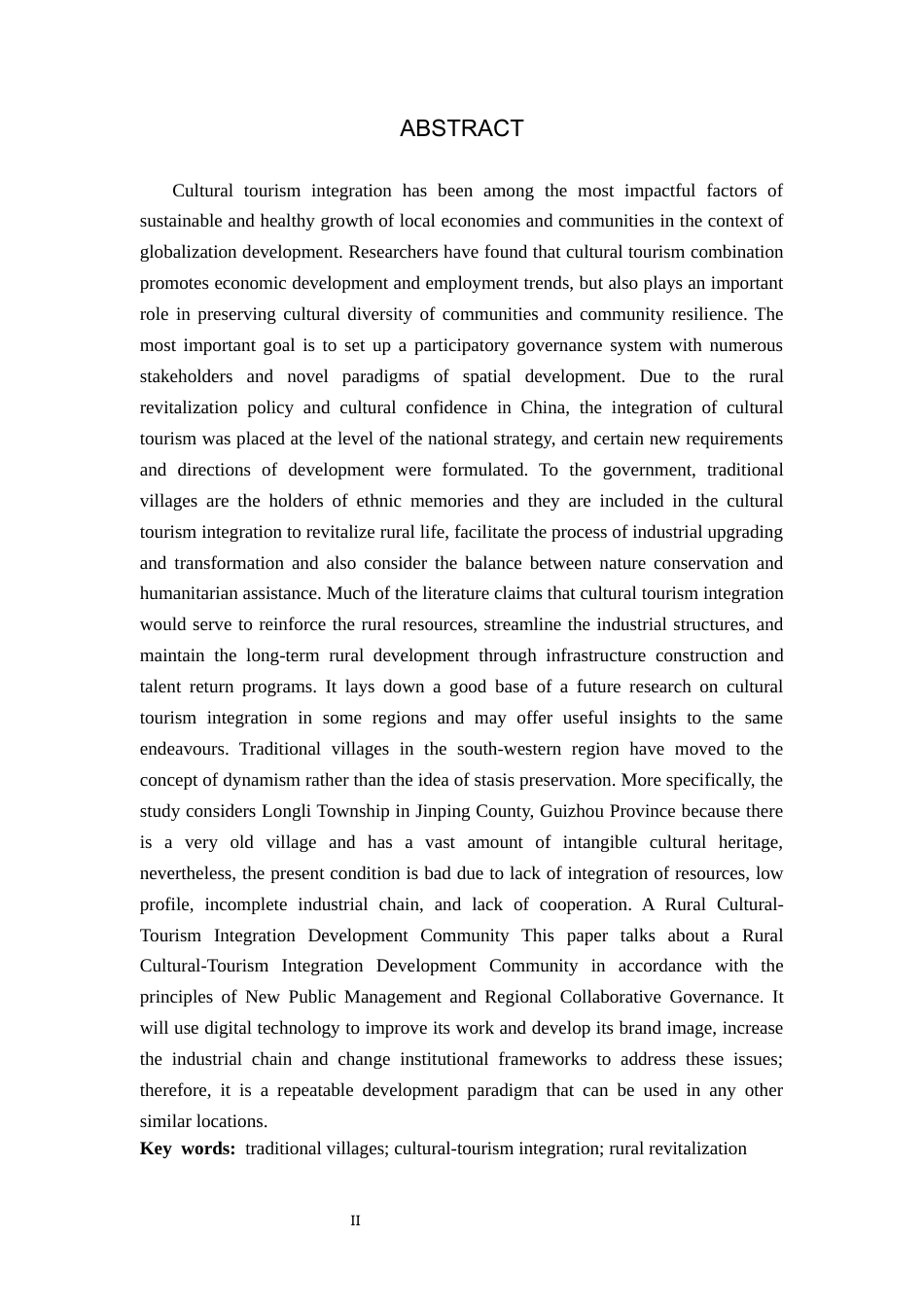 ABSTRACT

Cultural tourism integration has been among the most impactful factors of sustainable and healthy growth of local economies and communities in the context of globalization development. Researchers have found that cultural tourism combination promotes economic development and employment trends, but also plays an important role in preserving cultural diversity of communities and community resilience. The most important goal is to set up a participatory governance system with numerous stakeholders and novel paradigms of spatial development. Due to the rural revitalization policy and cultural confidence in China, the integration of cultural tourism was placed at the level of the national strategy, and certain new requirements and directions of development were formulated. To the government, traditional villages are the holders of ethnic memories and they are included in the cultural tourism integration to revitalize rural life, facilitate the process of industrial upgrading and transformation and also consider the balance between nature conservation and humanitarian assistance. Much of the literature claims that cultural tourism integration would serve to reinforce the rural resources, streamline the industrial structures, and maintain the long-term rural development through infrastructure construction and talent return programs. It lays down a good base of a future research on cultural tourism integration in some regions and may offer useful insights to the same endeavours. Traditional villages in the south-western region have moved to the concept of dynamism rather than the idea of stasis preservation. More specifically, the study considers Longli Township in Jinping County, Guizhou Province because there is a very old village and has a vast amount of intangible cultural heritage, nevertheless, the present condition is bad due to lack of integration of resources, low profile, incomplete industrial chain, and lack of cooperation. A Rural Cultural-Tourism Integration Development Community This paper talks about a Rural Cultural-Tourism Integration Development Community in accordance with the principles of New Public Management and Regional Collaborative Governance. It will use digital technology to improve its work and develop its brand image, increase the industrial chain and change institutional frameworks to address these issues; therefore, it is a repeatable development paradigm that can be used in any other similar locations.

Key words: traditional villages; cultural-tourism integration; rural revitalization

II